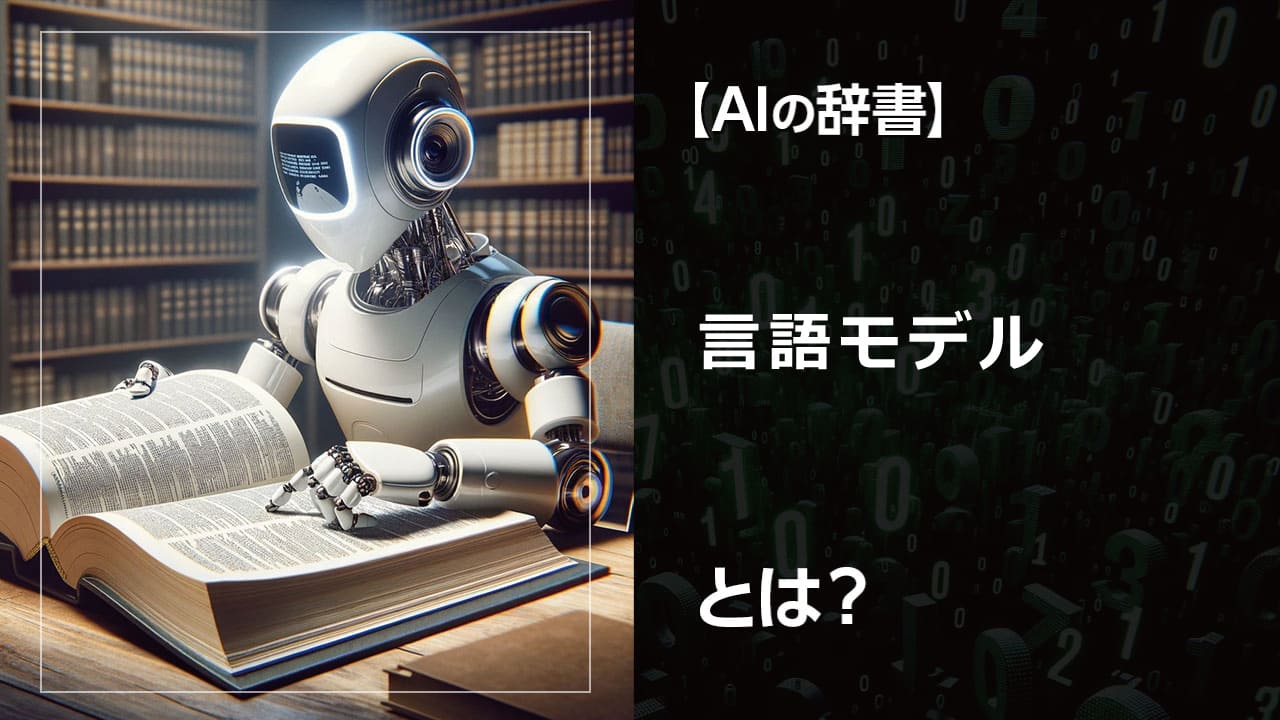 【AIの辞書】

言語モデル

とは?